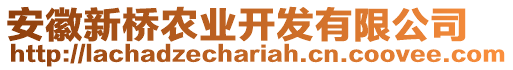 安徽新桥农业开发有限公司
http://lachadzechariah.cn.coovee.com